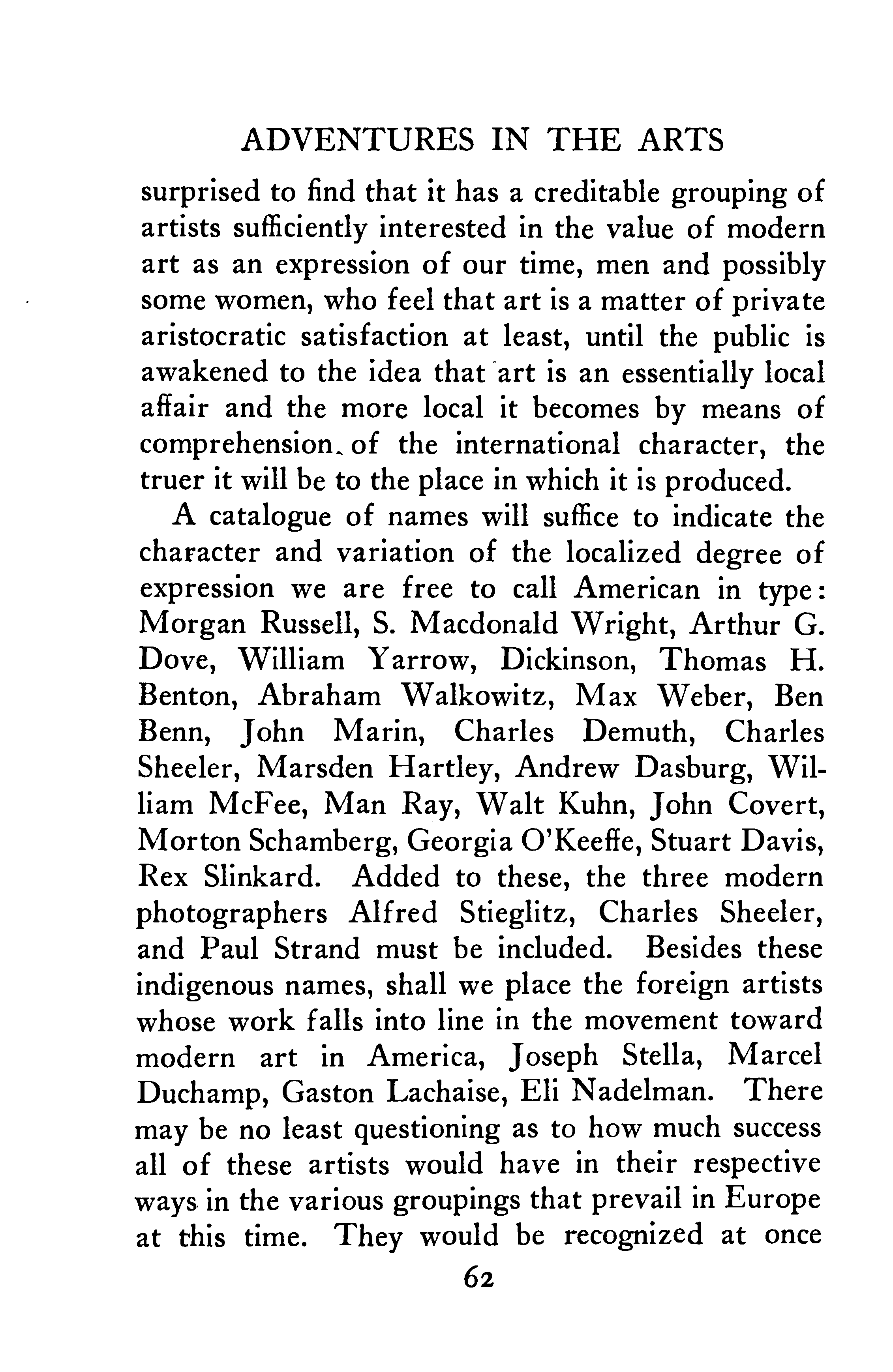 ADVENTURES IN THE ARTS

surprised to find that it has a creditable grouping of artists sufficiently interested in the value of modern art as an expression of our time, men and possibly some women, who feel that art is a matter of private aristocratic satisfaction at least, until the public is awakened to the idea that art is an essentially local affair and the more local it becomes by means of comprehension of the international character, the truer it will be to the place in which it is produced.

A catalogue of names will suffice to indicate the character and variation of the localized degree of expression we are free to call American in type: Morgan Russell, S. Macdonald Wright, Arthur G. Dove, William Yarrow, Dickinson, Thomas H. Benton, Abraham Walkowitz, Max Weber, Ben Benn, John Marin, Charles Demuth, Charles Sheeler, Marsden Hartley, Andrew Dasburg, William McFee, Man Ray, Walt Kuhn, John Covert, Morton Schamberg, Georgia O'Keeffe, Stuart Davis, Rex Slinkard. Added to these, the three modern photographers Alfred Stieglitz, Charles Sheeler, and Paul Strand must be included. Besides these indigenous names, shall we place the foreign artists whose work falls into line in the movement toward modern art in America, Joseph Stella, Marcel Duchamp, Gaston Lachaise, Eli Nadelman. There may be no least questioning as to how much success all of these artists would have in their respective ways in the various groupings that prevail in Europe at this time. They would be recognized at once

62